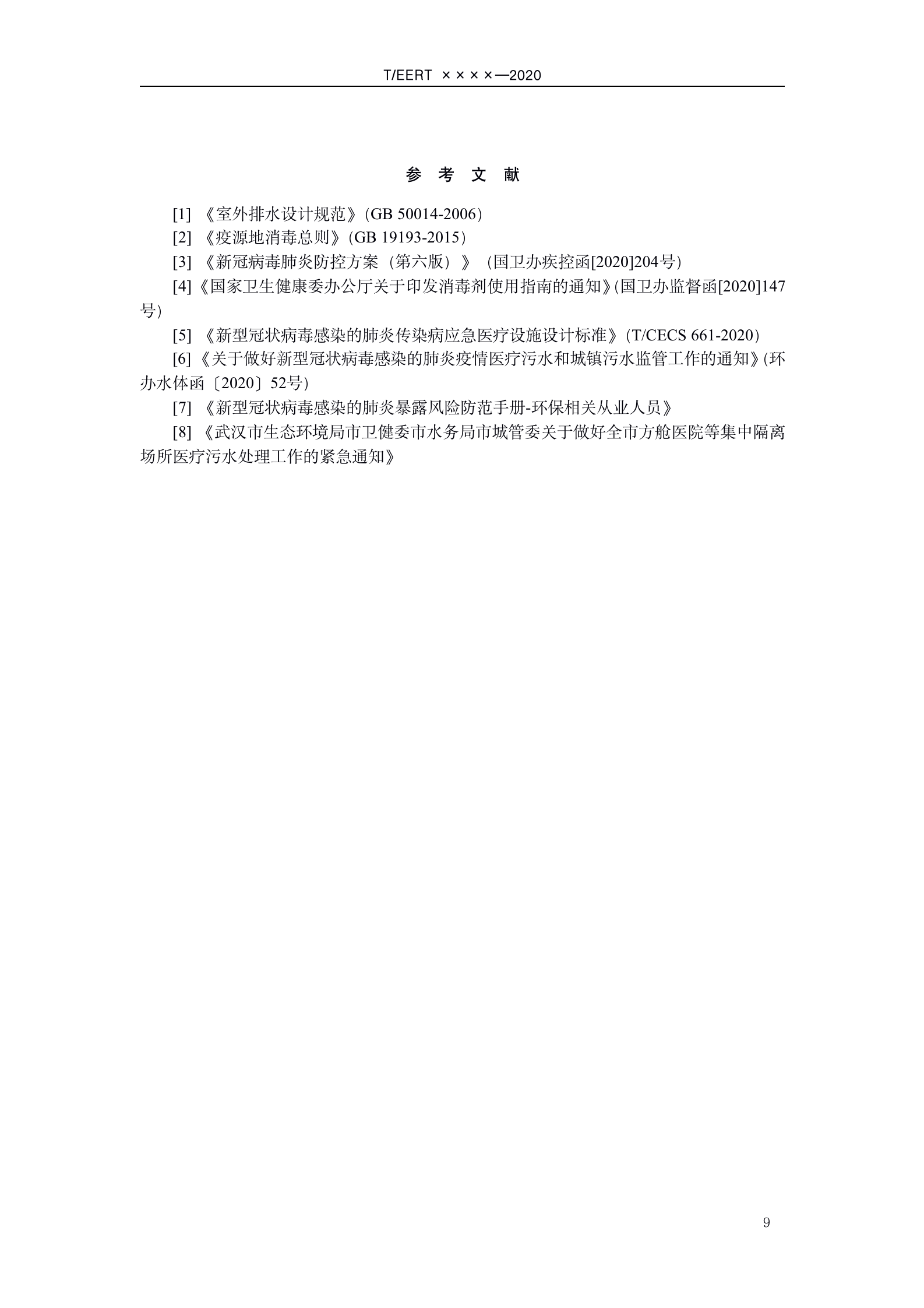 T/EERT ××××—2020

参 考 文 献

[1] 《室外排水设计规范》(GB 50014-2006)

[2] 《疫源地消毒总则》(GB 19193-2015)

[3] 《新冠病毒肺炎防控方案（第六版）》（国卫办疾控函[2020]204号)

[4]《国家卫生健康委办公厅关于印发消毒剂使用指南的通知》(国卫办监督函[2020]147号)

[5] 《新型冠状病毒感染的肺炎传染病应急医疗设施设计标准》(T/CECS 661-2020)

[6]《关于做好新型冠状病毒感染的肺炎疫情医疗污水和城镇污水监管工作的通知》(环办水体函〔2020〕52号)

[7] 《新型冠状病毒感染的肺炎暴露风险防范手册-环保相关从业人员》

[8] 《武汉市生态环境局市卫健委市水务局市城管委关于做好全市方舱医院等集中隔离场所医疗污水处理工作的紧急通知》

9